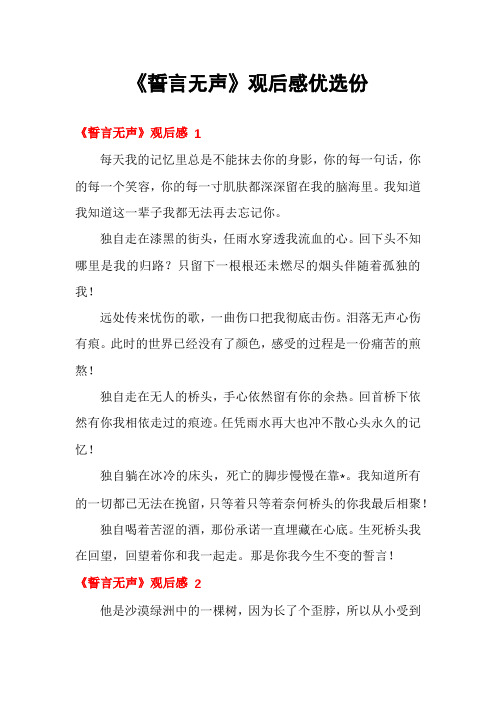 《誓言无声》观后感优选份

《誓言无声》观后感 1

每天我的记忆里总是不能抹去你的身影，你的每一句话，你的每一个笑容，你的每一寸肌肤都深深留在我的脑海里。我知道我知道这一辈子我都无法再去忘记你。

独自走在漆黑的街头，任雨水穿透我流血的心。回下头不知哪里是我的归路？只留下一根根还未燃尽的烟头伴随着孤独的我！

远处传来忧伤的歌，一曲伤口把我彻底击伤。泪落无声心伤有痕。此时的世界已经没有了颜色，感受的过程是一份痛苦的煎熬！

独自走在无人的桥头，手心依然留有你的余热。回首桥下依然有你我相依走过的痕迹。任凭雨水再大也冲不散心头永久的记忆！

独自躺在冰冷的床头，死亡的脚步慢慢在靠*。我知道所有的一切都已无法在挽留，只等着只等着奈何桥头的你我最后相聚！

独自喝着苦涩的酒，那份承诺一直埋藏在心底。生死桥头我在回望，回望着你和我一起走。那是你我今生不变的誓言！

《誓言无声》观后感 2

他是沙漠绿洲中的一棵树，因为长了个歪脖，所以从小受到